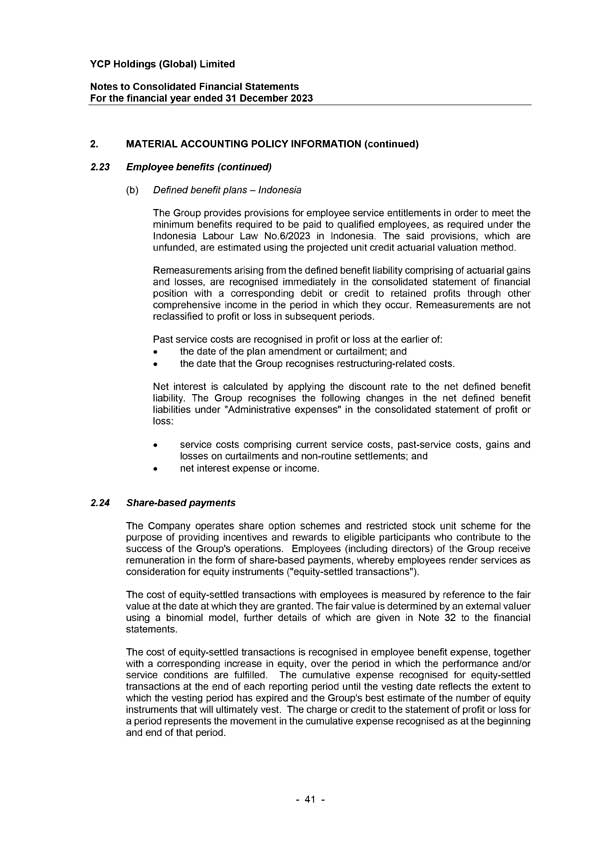 YCP Holdings (Global) Limited

Notes to Consolidated Financial Statements
For the financial year ended 31 December 2023

2. MATERIAL ACCOUNTING POLICY INFORMATION (continued)

2.23 Employee benefits (continued)

(b) Defined benefit plans – Indonesia

The Group provides provisions for employee service entitlements in order to meet the minimum benefits required to be paid to qualified employees, as required under the Indonesia Labour Law No.6/2023 in Indonesia. The said provisions, which are unfunded, are estimated using the projected unit credit actuarial valuation method.

Remeasurements arising from the defined benefit liability comprising of actuarial gains and losses, are recognised immediately in the consolidated statement of financial position with a corresponding debit or credit to retained profits through other comprehensive income in the period in which they occur. Remeasurements are not reclassified to profit or loss in subsequent periods.

Past service costs are recognised in profit or loss at the earlier of:
• the date of the plan amendment or curtailment; and
• the date that the Group recognises restructuring-related costs.

Net interest is calculated by applying the discount rate to the net defined benefit liability. The Group recognises the following changes in the net defined benefit liabilities under "Administrative expenses" in the consolidated statement of profit or loss:

• service costs comprising current service costs, past-service costs, gains and losses on curtailments and non-routine settlements; and
• net interest expense or income.

2.24 Share-based payments

The Company operates share option schemes and restricted stock unit scheme for the purpose of providing incentives and rewards to eligible participants who contribute to the success of the Group's operations. Employees (including directors) of the Group receive remuneration in the form of share-based payments, whereby employees render services as consideration for equity instruments ("equity-settled transactions").

The cost of equity-settled transactions with employees is measured by reference to the fair value at the date at which they are granted. The fair value is determined by an external valuer using a binomial model, further details of which are given in Note 32 to the financial statements.

The cost of equity-settled transactions is recognised in employee benefit expense, together with a corresponding increase in equity, over the period in which the performance and/or service conditions are fulfilled. The cumulative expense recognised for equity-settled transactions at the end of each reporting period until the vesting date reflects the extent to which the vesting period has expired and the Group's best estimate of the number of equity instruments that will ultimately vest. The charge or credit to the statement of profit or loss for a period represents the movement in the cumulative expense recognised as at the beginning and end of that period.

- 41 -